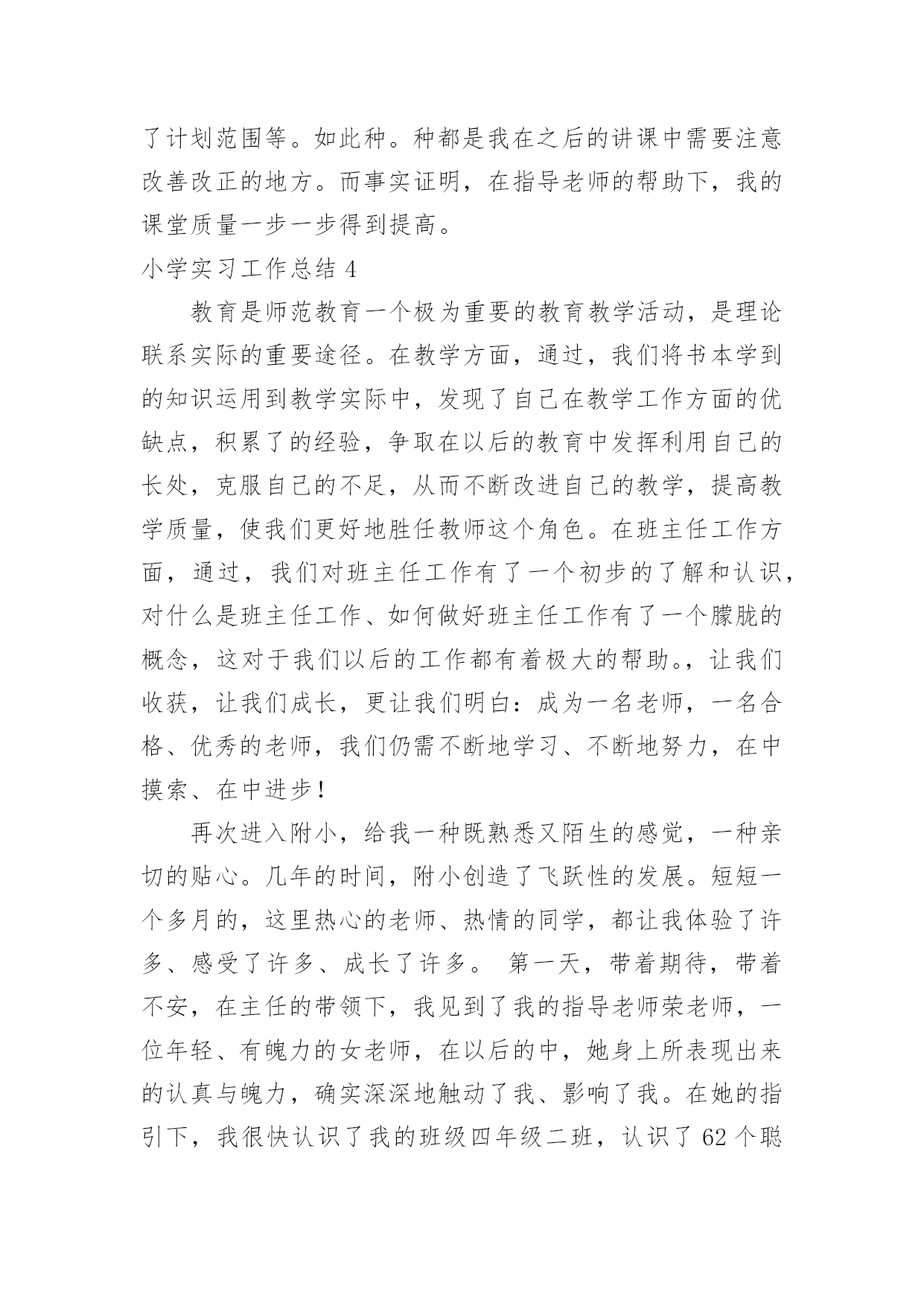 了计划范围等。如此种。种都是我在之后的讲课中需要注意改善改正的地方。而事实证明，在指导老师的帮助下，我的课堂质量一步一步得到提高。

小学实习工作总结 4

教育是师范教育一个极为重要的教育教学活动，是理论联系实际的重要途径。在教学方面，通过，我们将书本学到的知识运用到教学实际中，发现了自己在教学工作方面的优缺点，积累了的经验，争取在以后的教育中发挥利用自己的长处，克服自己的不足，从而不断改进自己的教学，提高教学质量，使我们更好地胜任教师这个角色。在班主任工作方面，通过，我们对班主任工作有了一个初步的了解和认识，对什么是班主任工作、如何做好班主任工作有了一个朦胧的概念，这对于我们以后的工作都有着极大的帮助。，让我们收获，让我们成长，更让我们明白：成为一名老师，一名合格、优秀的老师，我们仍需不断地学习、不断地努力，在中摸索、在中进步！

再次进入附小，给我一种既熟悉又陌生的感觉，一种亲切的贴心。几年的时间，附小创造了飞跃性的发展。短短一个多月的，这里热心的老师、热情的同学，都让我体验了许多、感受了许多、成长了许多。 第一天，带着期待，带着不安，在主任的带领下，我见到了我的指导老师荣老师，一位年轻、有魄力的女老师，在以后的中，她身上所表现出来的认真与魄力，确实深深地触动了我、影响了我。在她的指引下，我很快认识了我的班级四年级二班，认识了 62 个聪